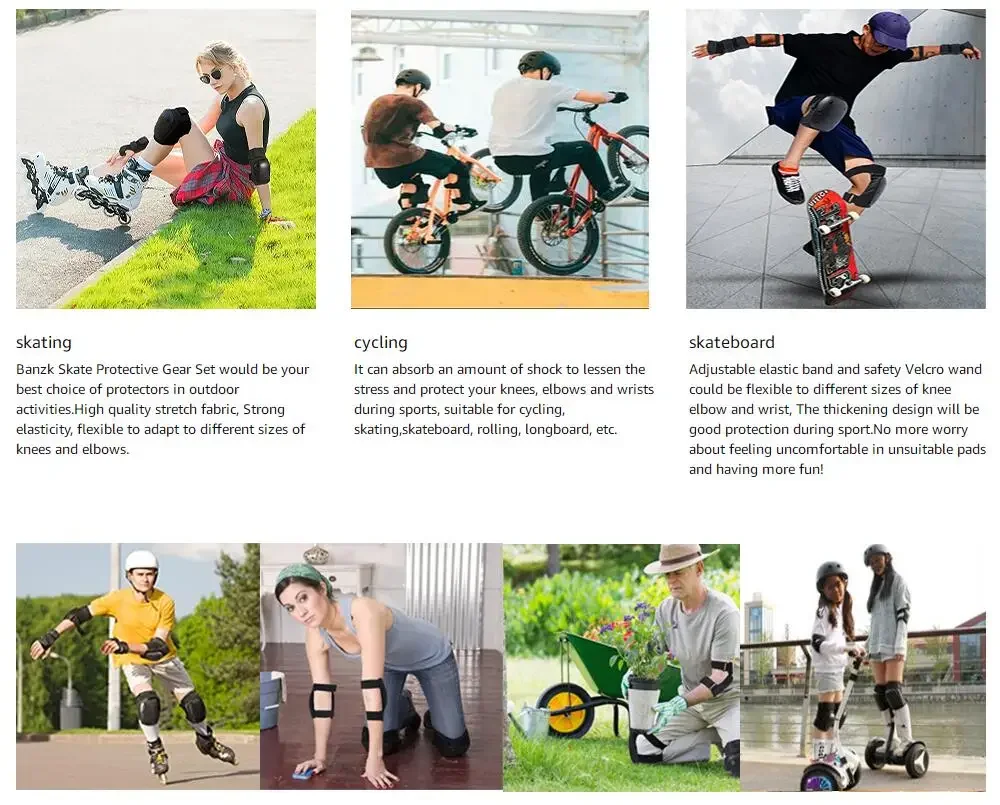 skating

Banzk Skate Protective Gear Set would be your best choice of protectors in outdoor activities.High quality stretch fabric, Strong elasticity, flexible to adapt to different sizes of knees and elbows.

cycling

It can absorb an amount of shock to lessen the stress and protect your knees, elbows and wrists during sports, suitable for cycling, skating,skateboard, rolling, longboard, etc.

skateboard

Adjustable elastic band and safety Velcro wand could be flexible to different sizes of knee elbow and wrist, The thickening design will be good protection during sport.No more worry about feeling uncomfortable in unsuitable pads and having more fun!